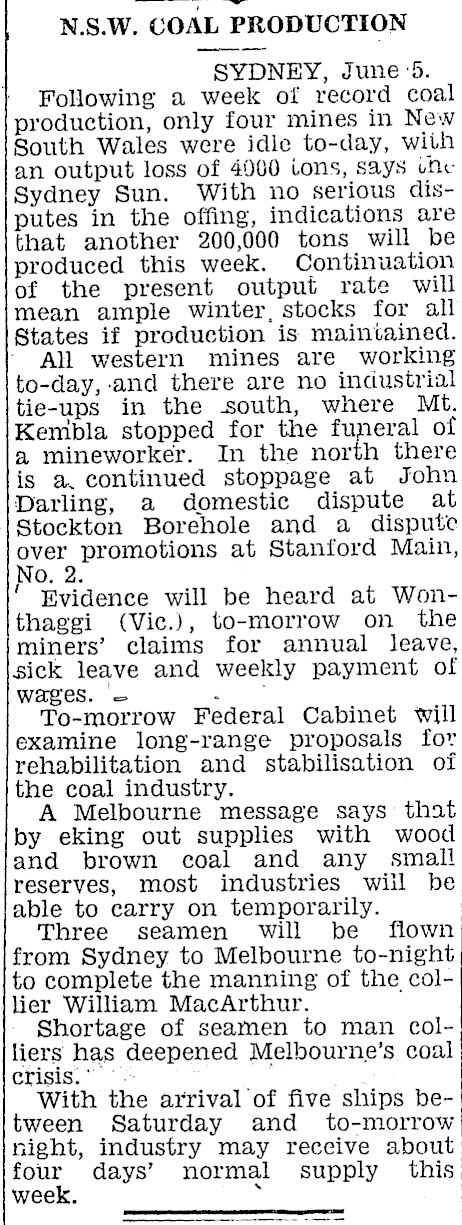 N.S.W. COAL PRODUCTION

SYDNEY, June 5.

Following a week of record coal production, only four mines in New South Wales were idle to-day, with an output loss of 4000 tons, says the Sydney Sun. With no serious disputes in the offing, indications are that another 200,000 tons will be produced this week. Continuation of the present output rate will mean ample winter stocks for all States if production is maintained.

All western mines are working to-day, and there are no industrial tie-ups in the south, where Mt. Kembla stopped for the funeral of a mineworker. In the north there is a continued stoppage at John Darling, a domestic dispute at Stockton Borehole and a dispute over promotions at Stanford Main, No. 2.

Evidence will be heard at Wonthaggi (Vic.), to-morrow on the miners' claims for annual leave, sick leave and weekly payment of wages.

To-morrow Federal Cabinet will examine long-range proposals for rehabilitation and stabilisation of the coal industry.

A Melbourne message says that by eking out supplies with wood and brown coal and any small reserves, most industries will be able to carry on temporarily.

Three seamen will be flown from Sydney to Melbourne to-night to complete the manning of the collier William MacArthur.

Shortage of seamen to man colliers has deepened Melbourne's coal crisis.

With the arrival of five ships between Saturday and to-morrow night, industry may receive about four days' normal supply this week.